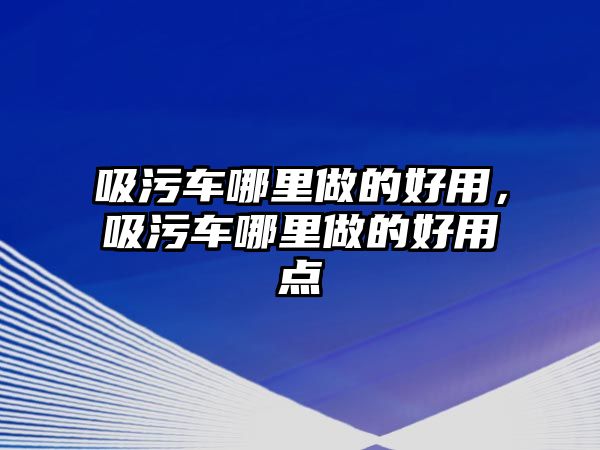 吸污车哪里做的好用，吸污车哪里做的好用点